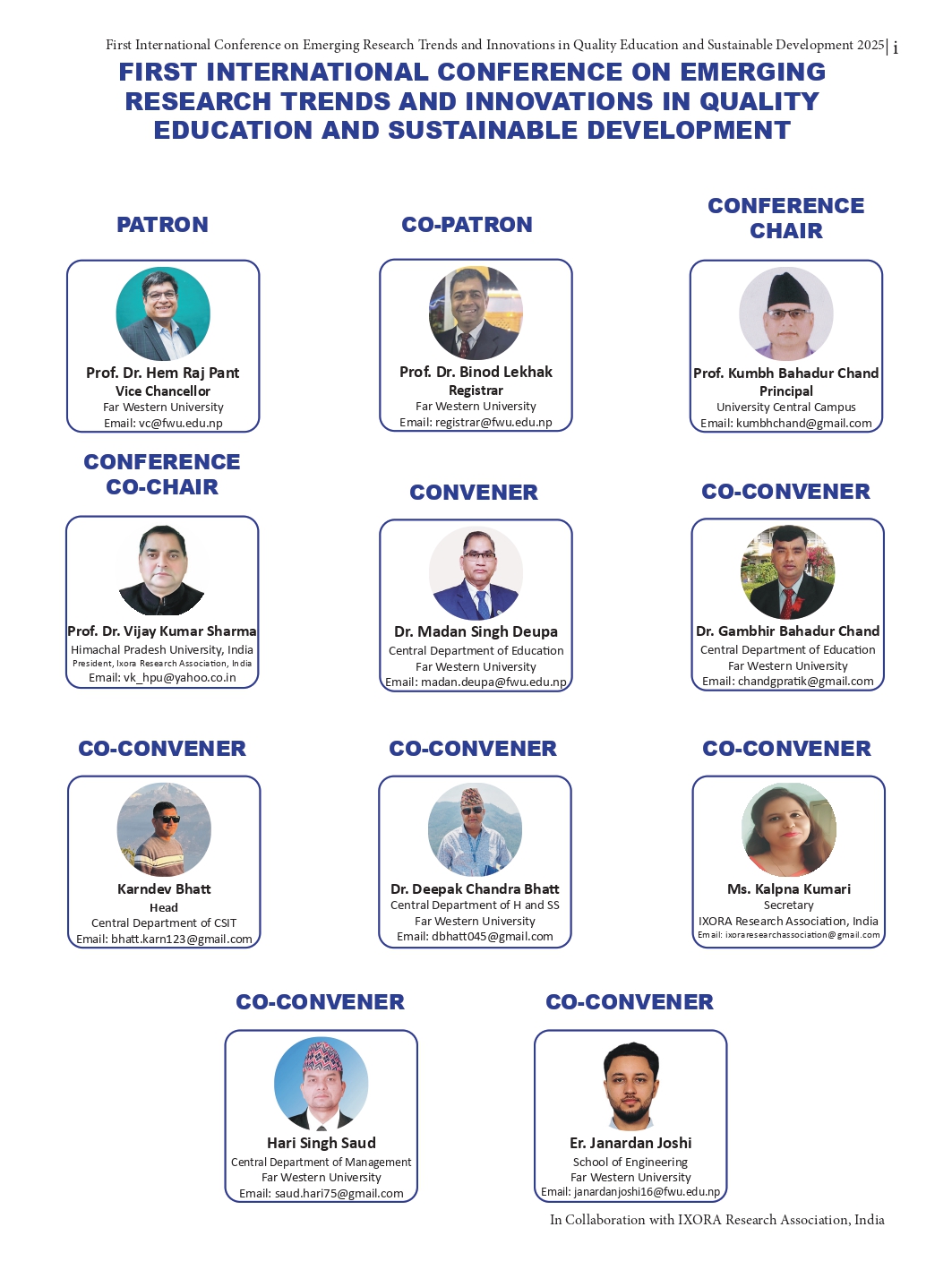 First International Conference on Emerging Research Trends and Innovations in Quality Education and Sustainable Development 2025| i

FIRST INTERNATIONAL CONFERENCE ON EMERGING RESEARCH TRENDS AND INNOVATIONS IN QUALITY EDUCATION AND SUSTAINABLE DEVELOPMENT

PATRON

Prof. Dr. Hem Raj Pant
Vice Chancellor
Far Western University
Email: vc@fwu.edu.np

CO-PATRON

Prof. Dr. Binod Lekhak
Registrar
Far Western University
Email: registrar@fwu.edu.np

CONFERENCE CHAIR

Prof. Kumbh Bahadur Chand
Principal
University Central Campus
Email: kumbhchand@gmail.com

CONFERENCE CO-CHAIR

Prof. Dr. Vijay Kumar Sharma
Himachal Pradesh University, India
President, Ixora Research Association, India
Email: vk_hpu@yahoo.co.in

CONVENER

Dr. Madan Singh Deupa
Central Department of Education
Far Western University
Email: madan.deupa@fwu.edu.np

CO-CONVENER

Dr. Gambhir Bahadur Chand
Central Department of Education
Far Western University
Email: chandgpratik@gmail.com

CO-CONVENER

Karndev Bhatt
Head
Central Department of CSIT
Email: bhatt.karn123@gmail.com

CO-CONVENER

Dr. Deepak Chandra Bhatt
Central Department of H and SS
Far Western University
Email: dbhatt045@gmail.com

CO-CONVENER

Ms. Kalpna Kumari
Secretary
IXORA Research Association, India
Email: ixoraresearchassociation@gmail.com

CO-CONVENER

Hari Singh Saud
Central Department of Management
Far Western University
Email: saud.hari75@gmail.com

CO-CONVENER

Er. Janardan Joshi
School of Engineering
Far Western University
Email: janardanjoshi16@fwu.edu.np

In Collaboration with IXORA Research Association, India